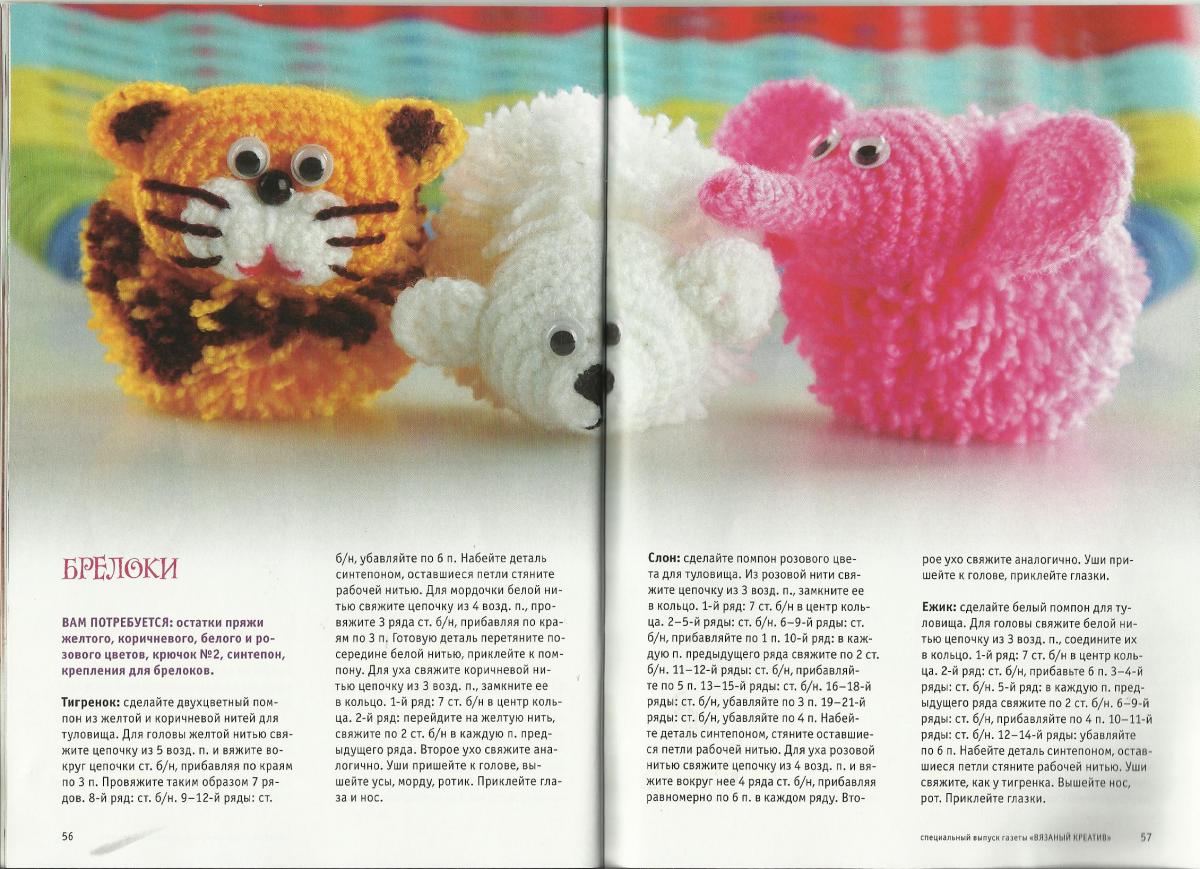 БРЕЛОКИ

ВАМ ПОТРЕБУЕТСЯ: остатки пряжи желтого, коричневого, белого и розового цветов, крючок №2, синтепон, крепления для брелоков.

Тигренок: сделайте двухцветный помпон из желтой и коричневой нитей для туловища. Для головы желтой нитью свяжите цепочку из 5 возд. п. и вяжите вокруг цепочки ст. б/н, прибавляя по краям по 3 п. Провяжите таким образом 7 рядов. 8-й ряд: ст. б/н. 9–12-й ряды: ст. б/н, убавляйте по 6 п. Набейте деталь синтепоном, оставшиеся петли стяните рабочей нитью. Для мордочки белой нитью свяжите цепочку из 4 возд. п., провяжите 3 ряда ст. б/н, прибавляя по краям по 3 п. Готовую деталь перетяните посередине белой нитью, приклейте к помпону. Для уха свяжите коричневой нитью цепочку из 3 возд. п., замкните ее в кольцо. 1-й ряд: 7 ст. б/н в центр кольца. 2-й ряд: перейдите на желтую нить, свяжите по 2 ст. б/н в каждую п. предыдущего ряда. Второе ухо свяжите аналогично. Уши пришейте к голове, вышейте усы, морду, ротик. Приклейте глаза и нос.

56

Слон: сделайте помпон розового цвета для туловища. Из розовой нити свяжите цепочку из 3 возд. п., замкните ее в кольцо. 1-й ряд: 7 ст. б/н в центр кольца. 2–5-й ряды: ст. б/н. 6–9-й ряды: ст. б/н, прибавляйте по 1 п. 10-й ряд: в каждую п. предыдущего ряда свяжите по 2 ст. б/н. 11–12-й ряды: ст. б/н, прибавляйте по 5 п. 13–15-й ряды: ст. б/н. 16–18-й ряды: ст. б/н, убавляйте по 3 п. 19–21-й ряды: ст. б/н, убавляйте по 4 п. Набейте деталь синтепоном, стяните оставшиеся петли рабочей нитью. Для уха розовой нитью свяжите цепочку из 4 возд. п. и вяжите вокруг нее 4 ряда ст. б/н, прибавляя равномерно по 6 п. в каждом ряду. Второе ухо свяжите аналогично. Уши пришейте к голове, приклейте глазки.

Ежик: сделайте белый помпон для туловища. Для головы свяжите белой нитью цепочку из 3 возд. п., соедините их в кольцо. 1-й ряд: 7 ст. б/н в центр кольца. 2-й ряд: ст. б/н, прибавьте 6 п. 3–4-й ряды: ст. б/н. 5-й ряд: в каждую п. предыдущего ряда свяжите по 2 ст. б/н. 6–9-й ряды: ст. б/н, прибавляйте по 4 п. 10–11-й ряды: ст. б/н. 12–14-й ряды: убавляйте по 6 п. Набейте деталь синтепоном, оставшиеся петли стяните рабочей нитью. Уши свяжите, как у тигренка. Вышейте нос, рот. Приклейте глазки.

специальный выпуск газеты «ВЯЗАНЫЙ КРЕАТИВ» 57